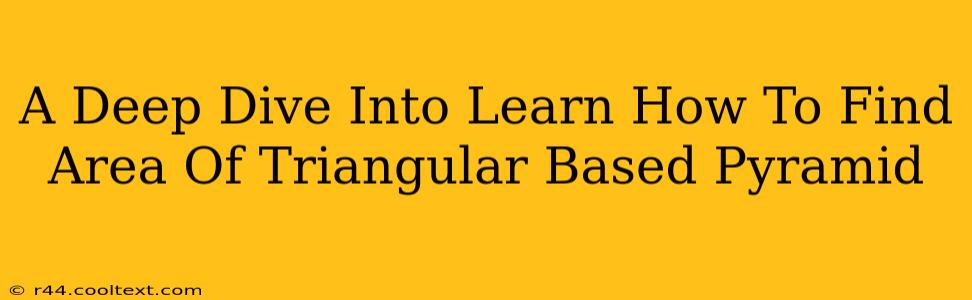 A Deep Dive Into Learn How To Find Area Of Triangular Based Pyramid

© r44.cooltext.com